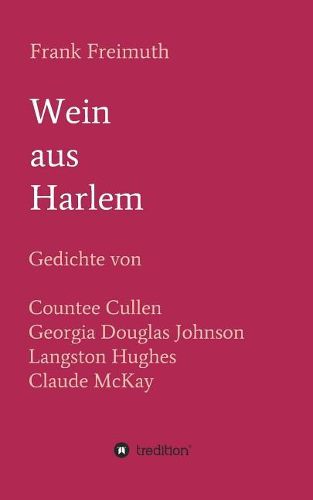 Frank Freimuth

Wein aus Harlem

Gedichte von

Countee Cullen
Georgia Douglas Johnson
Langston Hughes
Claude McKay

tredition